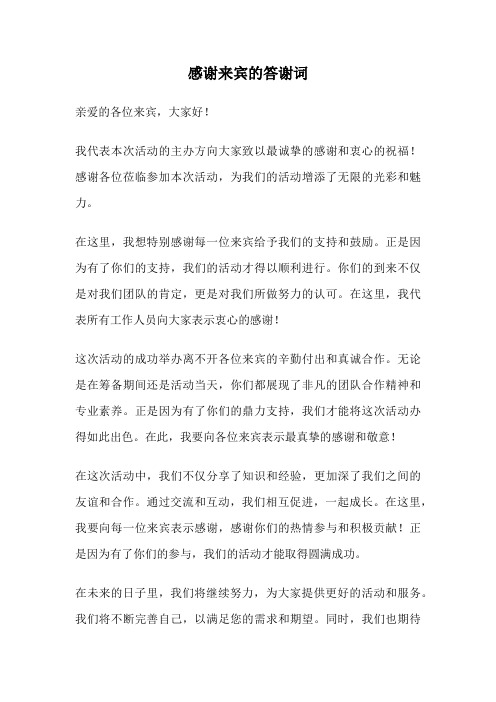 感谢来宾的答谢词

亲爱的各位来宾，大家好！

我代表本次活动的主办方向大家致以最诚挚的感谢和衷心的祝福！感谢各位莅临参加本次活动，为我们的活动增添了无限的光彩和魅力。

在这里，我想特别感谢每一位来宾给予我们的支持和鼓励。正是因为有了你们的支持，我们的活动才得以顺利进行。你们的到来不仅是对我们团队的肯定，更是对我们所做努力的认可。在这里，我代表所有工作人员向大家表示衷心的感谢！

这次活动的成功举办离不开各位来宾的辛勤付出和真诚合作。无论是在筹备期间还是活动当天，你们都展现了非凡的团队合作精神和专业素养。正是因为有了你们的鼎力支持，我们才能将这次活动办得如此出色。在此，我要向各位来宾表示最真挚的感谢和敬意！

在这次活动中，我们不仅分享了知识和经验，更加深了我们之间的友谊和合作。通过交流和互动，我们相互促进，一起成长。在这里，我要向每一位来宾表示感谢，感谢你们的热情参与和积极贡献！正是因为有了你们的参与，我们的活动才能取得圆满成功。

在未来的日子里，我们将继续努力，为大家提供更好的活动和服务。我们将不断完善自己，以满足您的需求和期望。同时，我们也期待